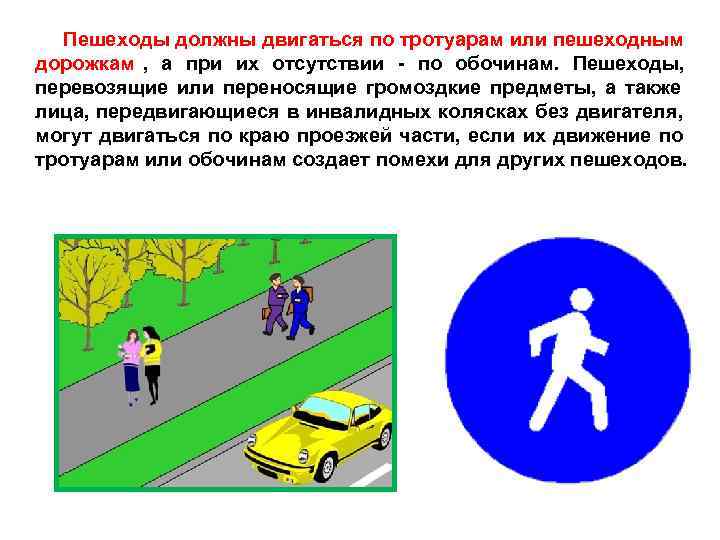 Пешеходы должны двигаться по тротуарам или пешеходным дорожкам , а при их отсутствии - по обочинам. Пешеходы, перевозящие или переносящие громоздкие предметы, а также лица, передвигающиеся в инвалидных колясках без двигателя, могут двигаться по краю проезжей части, если их движение по тротуарам или обочинам создает помехи для других пешеходов.